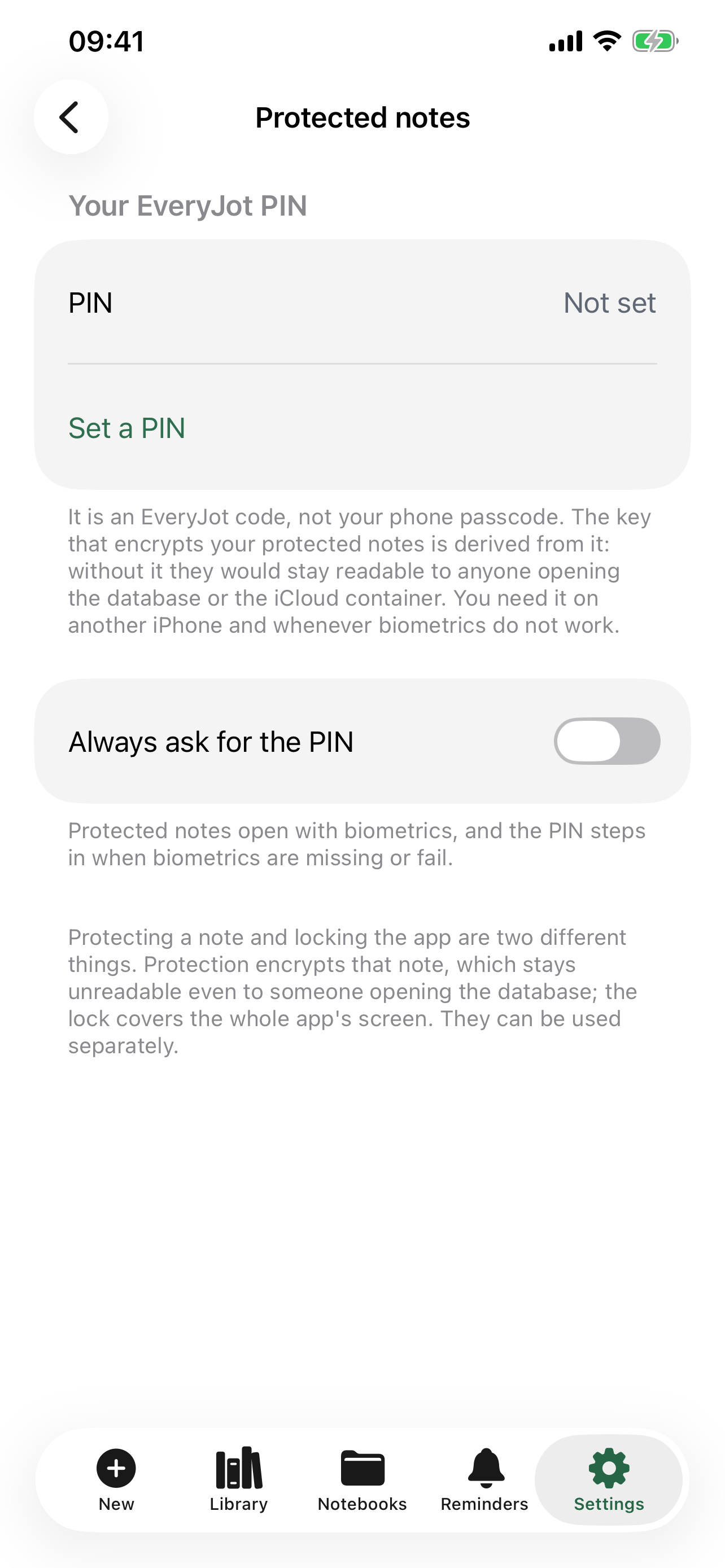 09:41

Protected notes

Your EveryJot PIN

PIN
Not set

Set a PIN

It is an EveryJot code, not your phone passcode. The key that encrypts your protected notes is derived from it: without it they would stay readable to anyone opening the database or the iCloud container. You need it on another iPhone and whenever biometrics do not work.

Always ask for the PIN

Protected notes open with biometrics, and the PIN steps in when biometrics are missing or fail.

Protecting a note and locking the app are two different things. Protection encrypts that note, which stays unreadable even to someone opening the database; the lock covers the whole app's screen. They can be used separately.

New
Library
Notebooks
Reminders
Settings